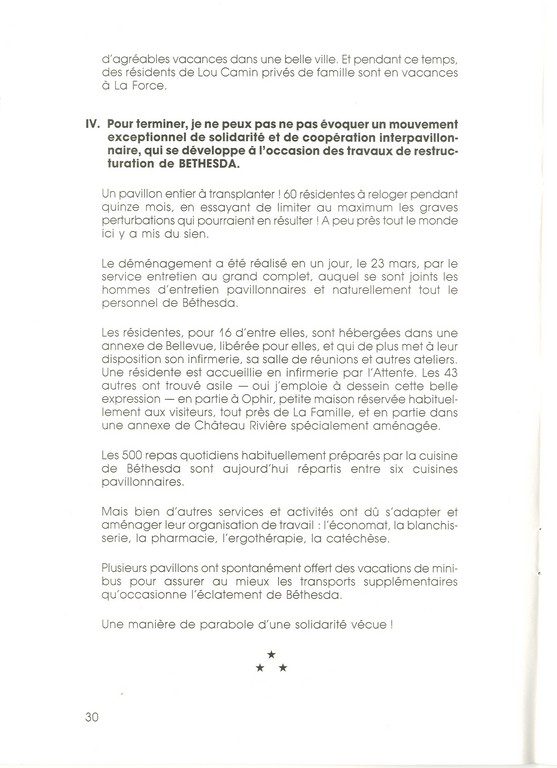 d'agréables vacances dans une belle ville. Et pendant ce temps, des résidents de Lou Camin privés de famille sont en vacances à La Force.

IV. Pour terminer, je ne peux pas ne pas évoquer un mouvement exceptionnel de solidarité et de coopération interpavillonnaire, qui se développe à l'occasion des travaux de restructuration de BETHESDA.

Un pavillon entier à transplanter ! 60 résidentes à reloger pendant quinze mois, en essayant de limiter au maximum les graves perturbations qui pourraient en résulter ! A peu près tout le monde ici y a mis du sien.

Le déménagement a été réalisé en un jour, le 23 mars, par le service entretien au grand complet, auquel se sont joints les hommes d'entretien pavillonnaires et naturellement tout le personnel de Béthesda.

Les résidentes, pour 16 d'entre elles, sont hébergées dans une annexe de Bellevue, libérée pour elles, et qui de plus met à leur disposition son infirmerie, sa salle de réunions et autres ateliers. Une résidente est accueillie en infirmerie par l'Attente. Les 43 autres ont trouvé asile — oui j'emploie à dessein cette belle expression — en partie à Ophir, petite maison réservée habituellement aux visiteurs, tout près de La Famille, et en partie dans une annexe de Château Rivière spécialement aménagée.

Les 500 repas quotidiens habituellement préparés par la cuisine de Béthesda sont aujourd'hui répartis entre six cuisines pavillonnaires.

Mais bien d'autres services et activités ont dû s'adapter et aménager leur organisation de travail : l'économat, la blanchisserie, la pharmacie, l'ergothérapie, la catéchèse.

Plusieurs pavillons ont spontanément offert des vacations de minibus pour assurer au mieux les transports supplémentaires qu'occasionne l'éclatement de Béthesda.

Une manière de parabole d'une solidarité vécue !

★
★ ★

30